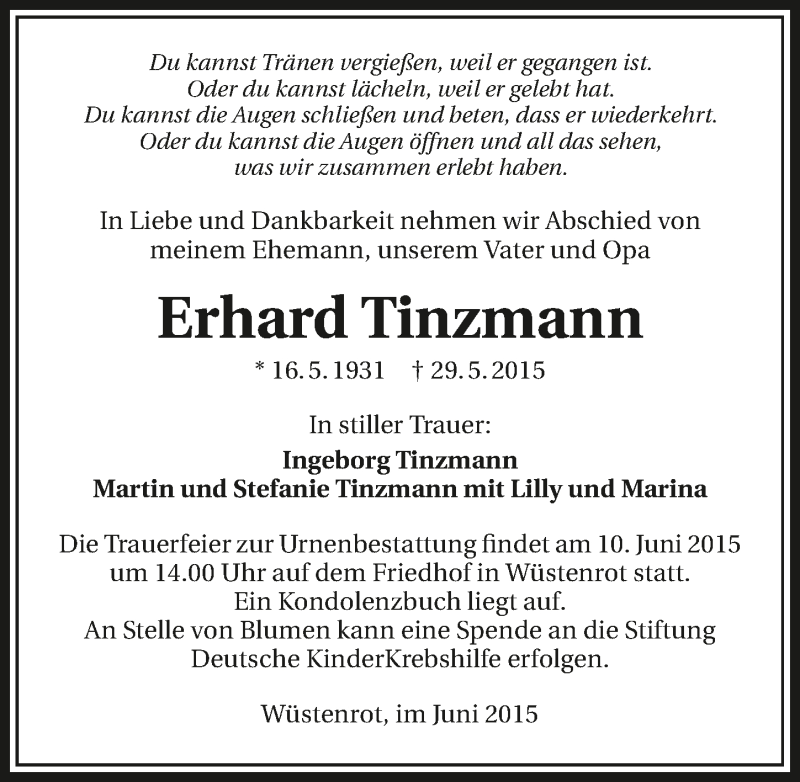 Du kannst Tränen vergießen, weil er gegangen ist.
Oder du kannst lächeln, weil er gelebt hat.
Du kannst die Augen schließen und beten, dass er wiederkehrt.
Oder du kannst die Augen öffnen und all das sehen,
was wir zusammen erlebt haben.

In Liebe und Dankbarkeit nehmen wir Abschied von
meinem Ehemann, unserem Vater und Opa

Erhard Tinzmann

* 16. 5. 1931 † 29. 5. 2015

In stiller Trauer:

Ingeborg Tinzmann
Martin und Stefanie Tinzmann mit Lilly und Marina

Die Trauerfeier zur Urnenbestattung findet am 10. Juni 2015
um 14.00 Uhr auf dem Friedhof in Wüstenrot statt.
Ein Kondolenzbuch liegt auf.
An Stelle von Blumen kann eine Spende an die Stiftung
Deutsche KinderKrebshilfe erfolgen.

Wüstenrot, im Juni 2015